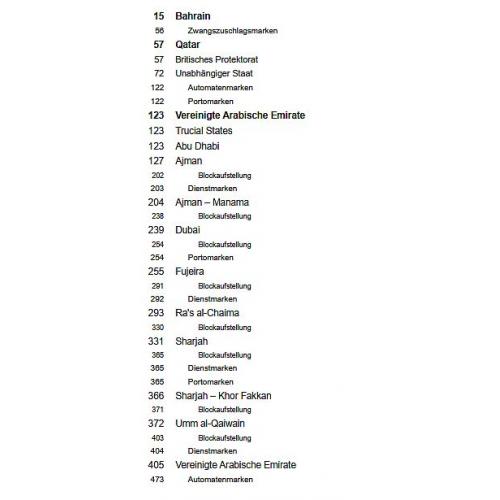 15 Bahrain
56 Zwangszuschlagsmarken
57 Qatar
57 Britisches Protektorat
72 Unabhängiger Staat
122 Automatenmarken
122 Portomarken
123 Vereinigte Arabische Emirate
123 Trucial States
123 Abu Dhabi
127 Ajman
202 Blockaufstellung
203 Dienstmarken
204 Ajman – Manama
238 Blockaufstellung
239 Dubai
254 Blockaufstellung
254 Portomarken
255 Fujeira
291 Blockaufstellung
292 Dienstmarken
293 Ra's al-Chaima
330 Blockaufstellung
331 Sharjah
365 Blockaufstellung
365 Dienstmarken
365 Portomarken
366 Sharjah – Khor Fakkan
371 Blockaufstellung
372 Umm al-Qaiwain
403 Blockaufstellung
404 Dienstmarken
405 Vereinigte Arabische Emirate
473 Automatenmarken